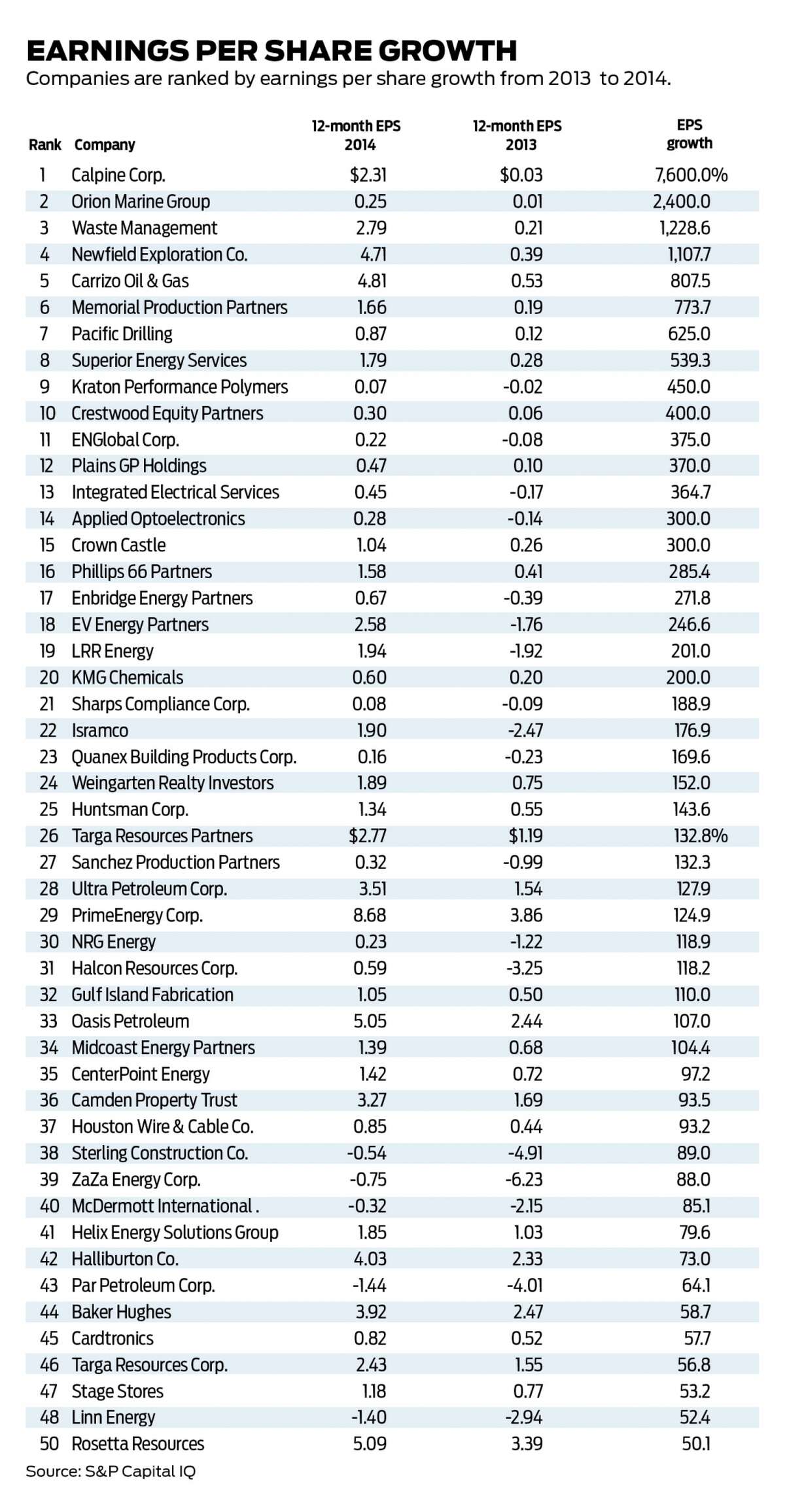 EARNINGS PER SHARE GROWTH
Companies are ranked by earnings per share growth from 2013 to 2014.

| Rank | Company | 12-month EPS 2014 | 12-month EPS 2013 | EPS growth |
|---|---|---|---|---|
| 1 | Calpine Corp. | $2.31 | $0.03 | 7,600.0% |
| 2 | Orion Marine Group | 0.25 | 0.01 | 2,400.0 |
| 3 | Waste Management | 2.79 | 0.21 | 1,228.6 |
| 4 | Newfield Exploration Co. | 4.71 | 0.39 | 1,107.7 |
| 5 | Carrizo Oil & Gas | 4.81 | 0.53 | 807.5 |
| 6 | Memorial Production Partners | 1.66 | 0.19 | 773.7 |
| 7 | Pacific Drilling | 0.87 | 0.12 | 625.0 |
| 8 | Superior Energy Services | 1.79 | 0.28 | 539.3 |
| 9 | Kraton Performance Polymers | 0.07 | -0.02 | 450.0 |
| 10 | Crestwood Equity Partners | 0.30 | 0.06 | 400.0 |
| 11 | ENGlobal Corp. | 0.22 | -0.08 | 375.0 |
| 12 | Plains GP Holdings | 0.47 | 0.10 | 370.0 |
| 13 | Integrated Electrical Services | 0.45 | -0.17 | 364.7 |
| 14 | Applied Optoelectronics | 0.28 | -0.14 | 300.0 |
| 15 | Crown Castle | 1.04 | 0.26 | 300.0 |
| 16 | Phillips 66 Partners | 1.58 | 0.41 | 285.4 |
| 17 | Enbridge Energy Partners | 0.67 | -0.39 | 271.8 |
| 18 | EV Energy Partners | 2.58 | -1.76 | 246.6 |
| 19 | LRR Energy | 1.94 | -1.92 | 201.0 |
| 20 | KMG Chemicals | 0.60 | 0.20 | 200.0 |
| 21 | Sharps Compliance Corp. | 0.08 | -0.09 | 188.9 |
| 22 | Isramco | 1.90 | -2.47 | 176.9 |
| 23 | Quanex Building Products Corp. | 0.16 | -0.23 | 169.6 |
| 24 | Weingarten Realty Investors | 1.89 | 0.75 | 152.0 |
| 25 | Huntsman Corp. | 1.34 | 0.55 | 143.6 |
| 26 | Targa Resources Partners | $2.77 | $1.19 | 132.8% |
| 27 | Sanchez Production Partners | 0.32 | -0.99 | 132.3 |
| 28 | Ultra Petroleum Corp. | 3.51 | 1.54 | 127.9 |
| 29 | PrimeEnergy Corp. | 8.68 | 3.86 | 124.9 |
| 30 | NRG Energy | 0.23 | -1.22 | 118.9 |
| 31 | Halcon Resources Corp. | 0.59 | -3.25 | 118.2 |
| 32 | Gulf Island Fabrication | 1.05 | 0.50 | 110.0 |
| 33 | Oasis Petroleum | 5.05 | 2.44 | 107.0 |
| 34 | Midcoast Energy Partners | 1.39 | 0.68 | 104.4 |
| 35 | CenterPoint Energy | 1.42 | 0.72 | 97.2 |
| 36 | Camden Property Trust | 3.27 | 1.69 | 93.5 |
| 37 | Houston Wire & Cable Co. | 0.85 | 0.44 | 93.2 |
| 38 | Sterling Construction Co. | -0.54 | -4.91 | 89.0 |
| 39 | ZaZa Energy Corp. | -0.75 | -6.23 | 88.0 |
| 40 | McDermott International . | -0.32 | -2.15 | 85.1 |
| 41 | Helix Energy Solutions Group | 1.85 | 1.03 | 79.6 |
| 42 | Halliburton Co. | 4.03 | 2.33 | 73.0 |
| 43 | Par Petroleum Corp. | -1.44 | -4.01 | 64.1 |
| 44 | Baker Hughes | 3.92 | 2.47 | 58.7 |
| 45 | Cardtronics | 0.82 | 0.52 | 57.7 |
| 46 | Targa Resources Corp. | 2.43 | 1.55 | 56.8 |
| 47 | Stage Stores | 1.18 | 0.77 | 53.2 |
| 48 | Linn Energy | -1.40 | -2.94 | 52.4 |
| 50 | Rosetta Resources | 5.09 | 3.39 | 50.1 |

Source: S&P Capital IQ